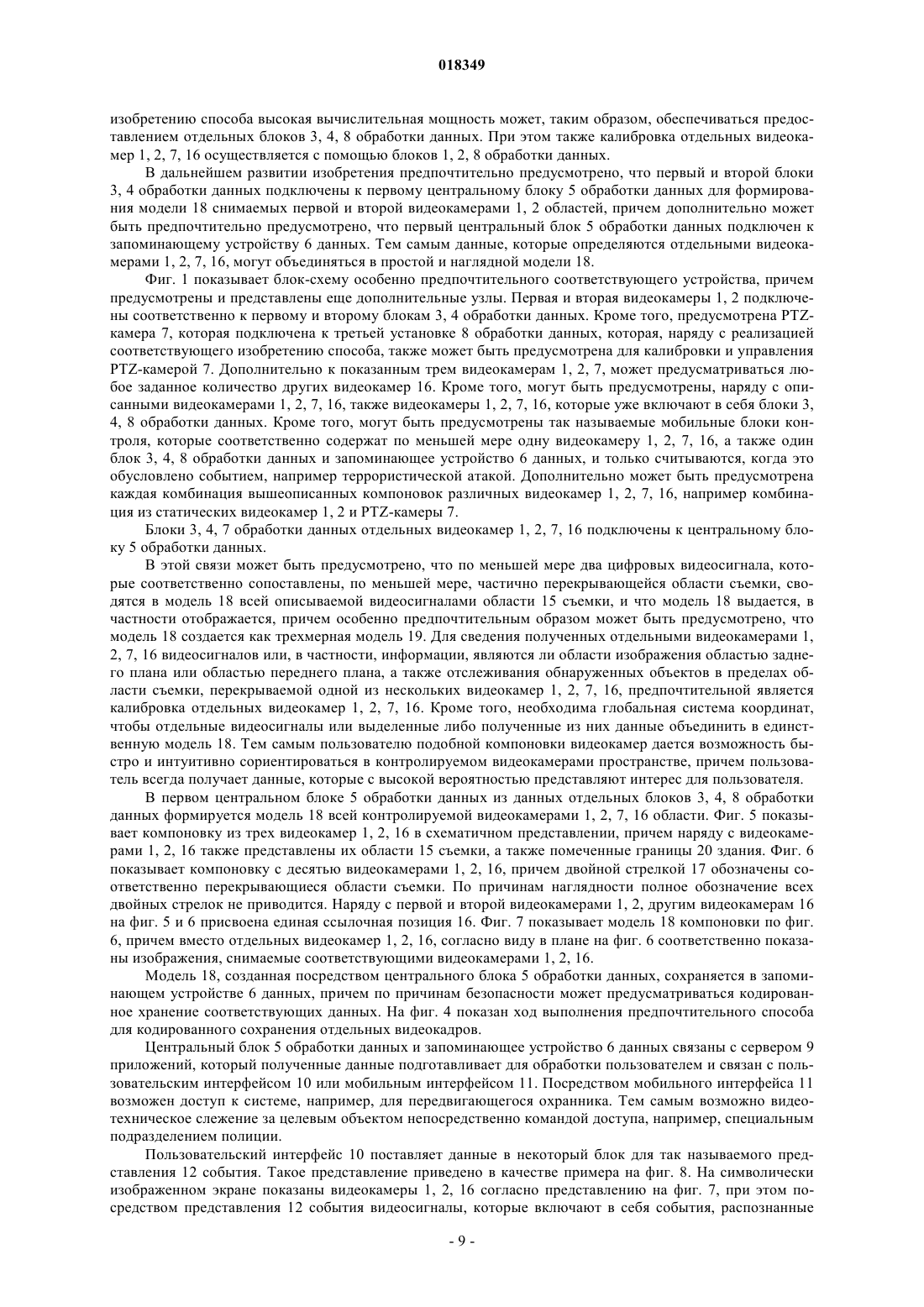 018349

изобретению способа высокая вычислительная мощность может, таким образом, обеспечиваться предоставлением отдельных блоков 3, 4, 8 обработки данных. При этом также калибровка отдельных видеокамер 1, 2, 7, 16 осуществляется с помощью блоков 1, 2, 8 обработки данных.

В дальнейшем развитии изобретения предпочтительно предусмотрено, что первый и второй блоки 3, 4 обработки данных подключены к первому центральному блоку 5 обработки данных для формирования модели 18 снимаемых первой и второй видеокамерами 1, 2 областей, причем дополнительно может быть предпочтительно предусмотрено, что первый центральный блок 5 обработки данных подключен к запоминающему устройству 6 данных. Тем самым данные, которые определяются отдельными видеокамерами 1, 2, 7, 16, могут объединяться в простой и наглядной модели 18.

Фиг. 1 показывает блок-схему особенно предпочтительного соответствующего устройства, причем предусмотрены и представлены еще дополнительные узлы. Первая и вторая видеокамеры 1, 2 подключены соответственно к первому и второму блокам 3, 4 обработки данных. Кроме того, предусмотрена PTZ-камера 7, которая подключена к третьей установке 8 обработки данных, которая, наряду с реализацией соответствующего изобретению способа, также может быть предусмотрена для калибровки и управления PTZ-камерой 7. Дополнительно к показанным трем видеокамерам 1, 2, 7, может предусматриваться любое заданное количество других видеокамер 16. Кроме того, могут быть предусмотрены, наряду с описанными видеокамерами 1, 2, 7, 16, также видеокамеры 1, 2, 7, 16, которые уже включают в себя блоки 3, 4, 8 обработки данных. Кроме того, могут быть предусмотрены так называемые мобильные блоки контроля, которые соответственно содержат по меньшей мере одну видеокамеру 1, 2, 7, 16, а также один блок 3, 4, 8 обработки данных и запоминающее устройство 6 данных, и только считываются, когда это обусловлено событием, например террористической атакой. Дополнительно может быть предусмотрена каждая комбинация вышеописанных компоновок различных видеокамер 1, 2, 7, 16, например комбинация из статических видеокамер 1, 2 и PTZ-камеры 7.

Блоки 3, 4, 7 обработки данных отдельных видеокамер 1, 2, 7, 16 подключены к центральному блоку 5 обработки данных.

В этой связи может быть предусмотрено, что по меньшей мере два цифровых видеосигнала, которые соответственно сопоставлены, по меньшей мере, частично перекрывающейся области съемки, сводятся в модель 18 всей описываемой видеосигналами области 15 съемки, и что модель 18 выдается, в частности отображается, причем особенно предпочтительным образом может быть предусмотрено, что модель 18 создается как трехмерная модель 19. Для сведения полученных отдельными видеокамерами 1, 2, 7, 16 видеосигналов или, в частности, информации, являются ли области изображения областью заднего плана или областью переднего плана, а также отслеживания обнаруженных объектов в пределах области съемки, перекрываемой одной из нескольких видеокамер 1, 2, 7, 16, предпочтительной является калибровка отдельных видеокамер 1, 2, 7, 16. Кроме того, необходима глобальная система координат, чтобы отдельные видеосигналы или выделенные либо полученные из них данные объединить в единственную модель 18. Тем самым пользователю подобной компоновки видеокамер дается возможность быстро и интуитивно сориентироваться в контролируемом видеокамерами пространстве, причем пользователь всегда получает данные, которые с высокой вероятностью представляют интерес для пользователя.

В первом центральном блоке 5 обработки данных из данных отдельных блоков 3, 4, 8 обработки данных формируется модель 18 всей контролируемой видеокамерами 1, 2, 7, 16 области. Фиг. 5 показывает компоновку из трех видеокамер 1, 2, 16 в схематичном представлении, причем наряду с видеокамерами 1, 2, 16 также представлены их области 15 съемки, а также помеченные границы 20 здания. Фиг. 6 показывает компоновку с десятью видеокамерами 1, 2, 16, причем двойной стрелкой 17 обозначены соответственно перекрывающиеся области съемки. По причинам наглядности полное обозначение всех двойных стрелок не приводится. Наряду с первой и второй видеокамерами 1, 2, другим видеокамерам 16 на фиг. 5 и 6 присвоена единая ссылочная позиция 16. Фиг. 7 показывает модель 18 компоновки по фиг. 6, причем вместо отдельных видеокамер 1, 2, 16, согласно виду в плане на фиг. 6 соответственно показаны изображения, снимаемые соответствующими видеокамерами 1, 2, 16.

Модель 18, созданная посредством центрального блока 5 обработки данных, сохраняется в запоминающем устройстве 6 данных, причем по причинам безопасности может предусматриваться кодированное хранение соответствующих данных. На фиг. 4 показан ход выполнения предпочтительного способа для кодированного сохранения отдельных видеокадров.

Центральный блок 5 обработки данных и запоминающее устройство 6 данных связаны с сервером 9 приложений, который полученные данные подготавливает для обработки пользователем и связан с пользовательским интерфейсом 10 или мобильным интерфейсом 11. Посредством мобильного интерфейса 11 возможен доступ к системе, например, для передвигающегося охранника. Тем самым возможно видеотехническое слежение за целевым объектом непосредственно командой доступа, например, специальным подразделением полиции.

Пользовательский интерфейс 10 поставляет данные в некоторый блок для так называемого представления 12 события. Такое представление приведено в качестве примера на фиг. 8. На символически изображенном экране показаны видеокамеры 1, 2, 16 согласно представлению на фиг. 7, при этом посредством представления 12 события видеосигналы, которые включают в себя события, распознанные

- 9 -